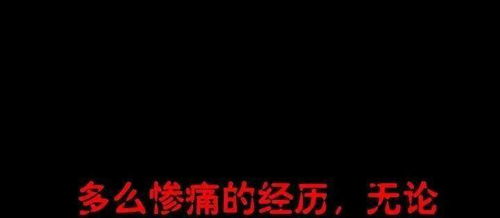 多么惨痛的经历，无论